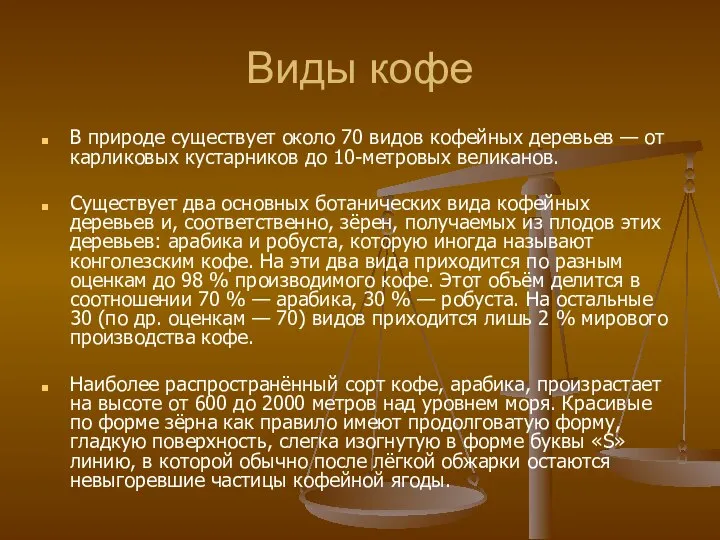 Виды кофе

В природе существует около 70 видов кофейных деревьев — от карликовых кустарников до 10-метровых великанов.

Существует два основных ботанических вида кофейных деревьев и, соответственно, зёрен, получаемых из плодов этих деревьев: арабика и робуста, которую иногда называют конголезским кофе. На эти два вида приходится по разным оценкам до 98 % производимого кофе. Этот объём делится в соотношении 70 % — арабика, 30 % — робуста. На остальные 30 (по др. оценкам — 70) видов приходится лишь 2 % мирового производства кофе.

Наиболее распространённый сорт кофе, арабика, произрастает на высоте от 600 до 2000 метров над уровнем моря. Красивые по форме зёрна как правило имеют продолговатую форму, гладкую поверхность, слегка изогнутую в форме буквы «S» линию, в которой обычно после лёгкой обжарки остаются невыгоревшие частицы кофейной ягоды.